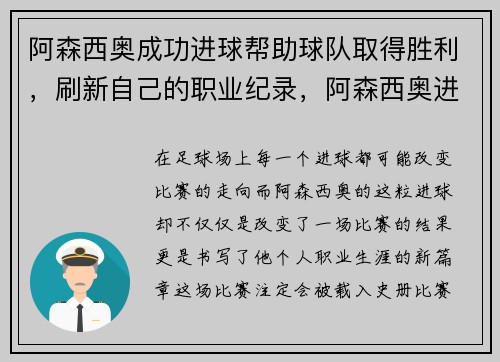 阿森西奥成功进球帮助球队取得胜利，刷新自己的职业纪录，阿森西奥进

在足球场上每一个进球都可能改变比赛的走向而阿森西奥的这粒进球却不仅仅是改变了一场比赛的结果更是书写了他个人职业生涯的新篇章这场比赛注定会被载入史册比赛